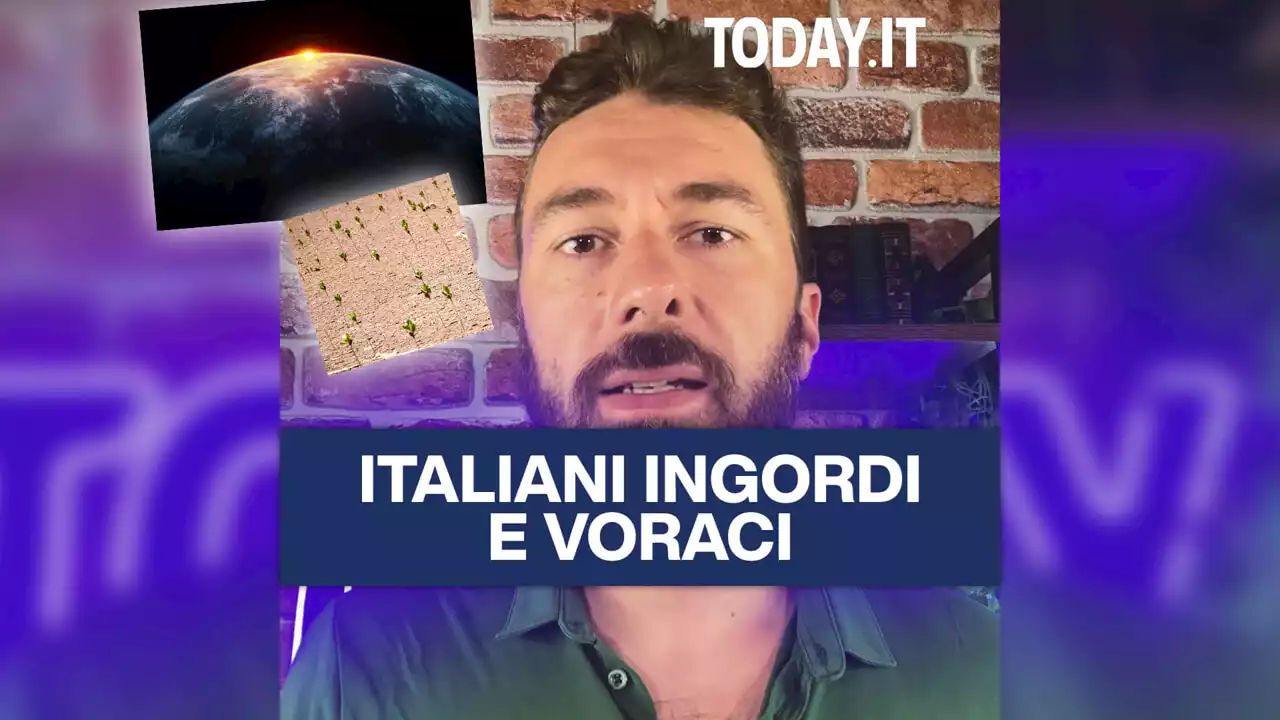 TODAY.IT

ITALIANI INGORDI E VORACI